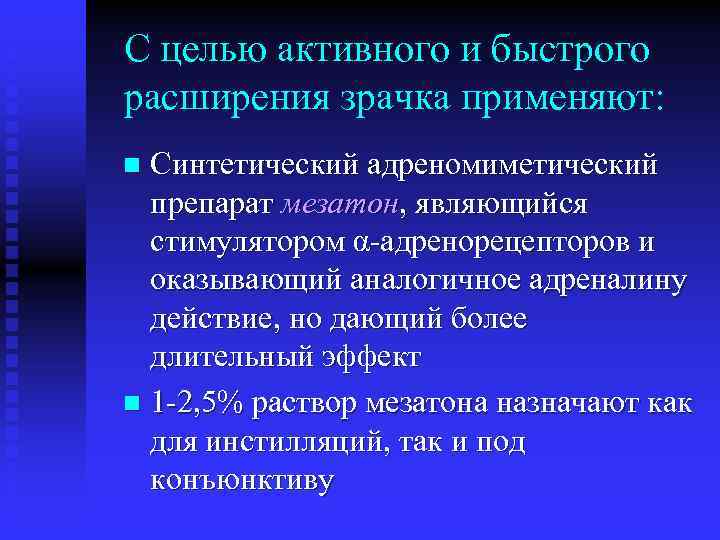 С целью активного и быстрого расширения зрачка применяют:

Синтетический адреномиметический препарат мезатон, являющийся стимулятором α-адренорецепторов и оказывающий аналогичное адреналину действие, но дающий более длительный эффект

1-2,5% раствор мезатона назначают как для инстилляций, так и под конъюнктиву